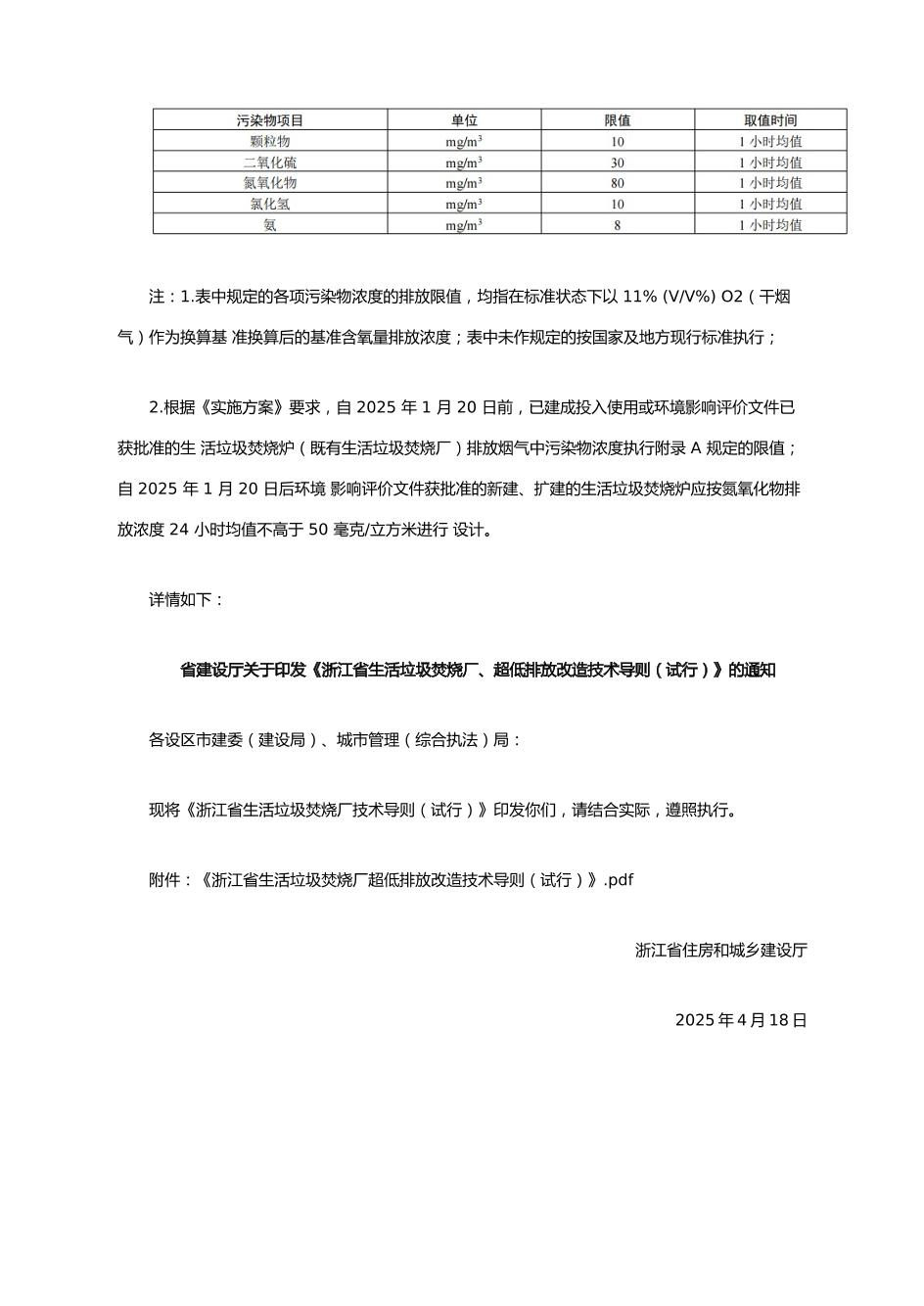 | 污染物项目 | 单位 | 限值 | 取值时间 |
|---|---|---|---|
| 颗粒物 | $mg/m^3$ | 10 | 1 小时均值 |
| 二氧化硫 | $mg/m^3$ | 30 | 1 小时均值 |
| 氮氧化物 | $mg/m^3$ | 80 | 1 小时均值 |
| 氯化氢 | $mg/m^3$ | 10 | 1 小时均值 |
| 氨 | $mg/m^3$ | 8 | 1 小时均值 |

注：1.表中规定的各项污染物浓度的排放限值，均指在标准状态下以 11% (V/V%) O2（干烟气）作为换算基 准换算后的基准含氧量排放浓度；表中未作规定的按国家及地方现行标准执行；

2.根据《实施方案》要求，自 2025 年 1 月 20 日前，已建成投入使用或环境影响评价文件已获批准的生 活垃圾焚烧炉（既有生活垃圾焚烧厂）排放烟气中污染物浓度执行附录 A 规定的限值；自 2025 年 1 月 20 日后环境 影响评价文件获批准的新建、扩建的生活垃圾焚烧炉应按氮氧化物排放浓度 24 小时均值不高于 50 毫克/立方米进行 设计。

详情如下：

省建设厅关于印发《浙江省生活垃圾焚烧厂、超低排放改造技术导则（试行）》的通知

各设区市建委（建设局）、城市管理（综合执法）局：

现将《浙江省生活垃圾焚烧厂技术导则（试行）》印发你们，请结合实际，遵照执行。

附件：《浙江省生活垃圾焚烧厂超低排放改造技术导则（试行）》.pdf

浙江省住房和城乡建设厅

2025 年 4 月 18 日